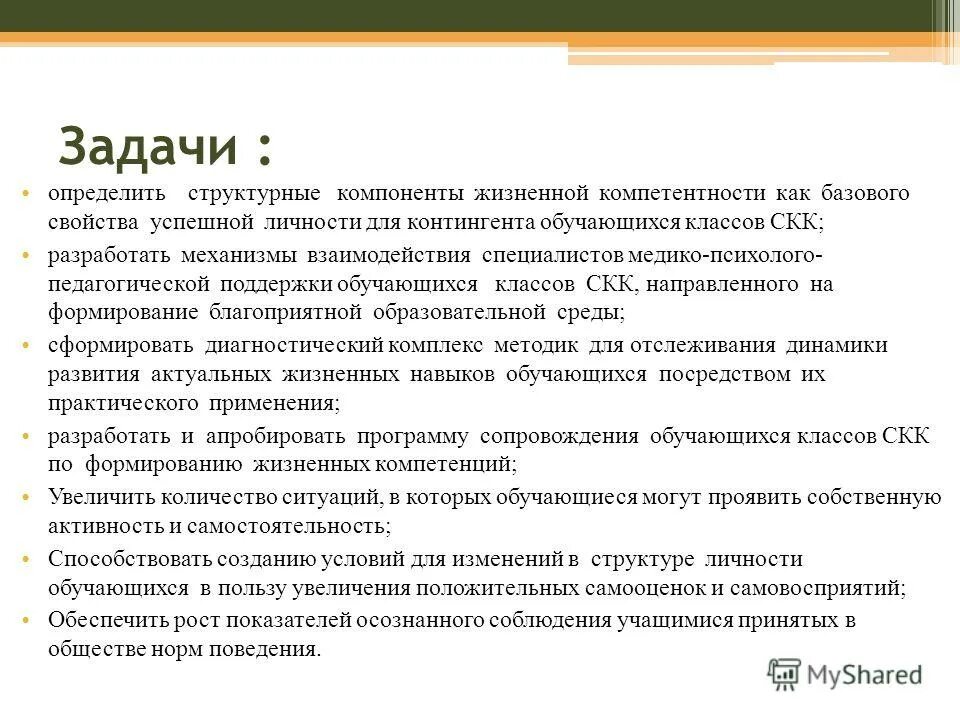 Задачи :

• определить структурные компоненты жизненной компетентности как базового свойства успешной личности для контингента обучающихся классов СКК;
• разработать механизмы взаимодействия специалистов медико-психолого-педагогической поддержки обучающихся классов СКК, направленного на формирование благоприятной образовательной среды;
• сформировать диагностический комплекс методик для отслеживания динамики развития актуальных жизненных навыков обучающихся посредством их практического применения;
• разработать и апробировать программу сопровождения обучающихся классов СКК по формированию жизненных компетенций;
• Увеличить количество ситуаций, в которых обучающиеся могут проявить собственную активность и самостоятельность;
• Способствовать созданию условий для изменений в структуре личности обучающихся в пользу увеличения положительных самооценок и самовосприятий;
• Обеспечить рост показателей осознанного соблюдения учащимися принятых в обществе норм поведения.

MyShared